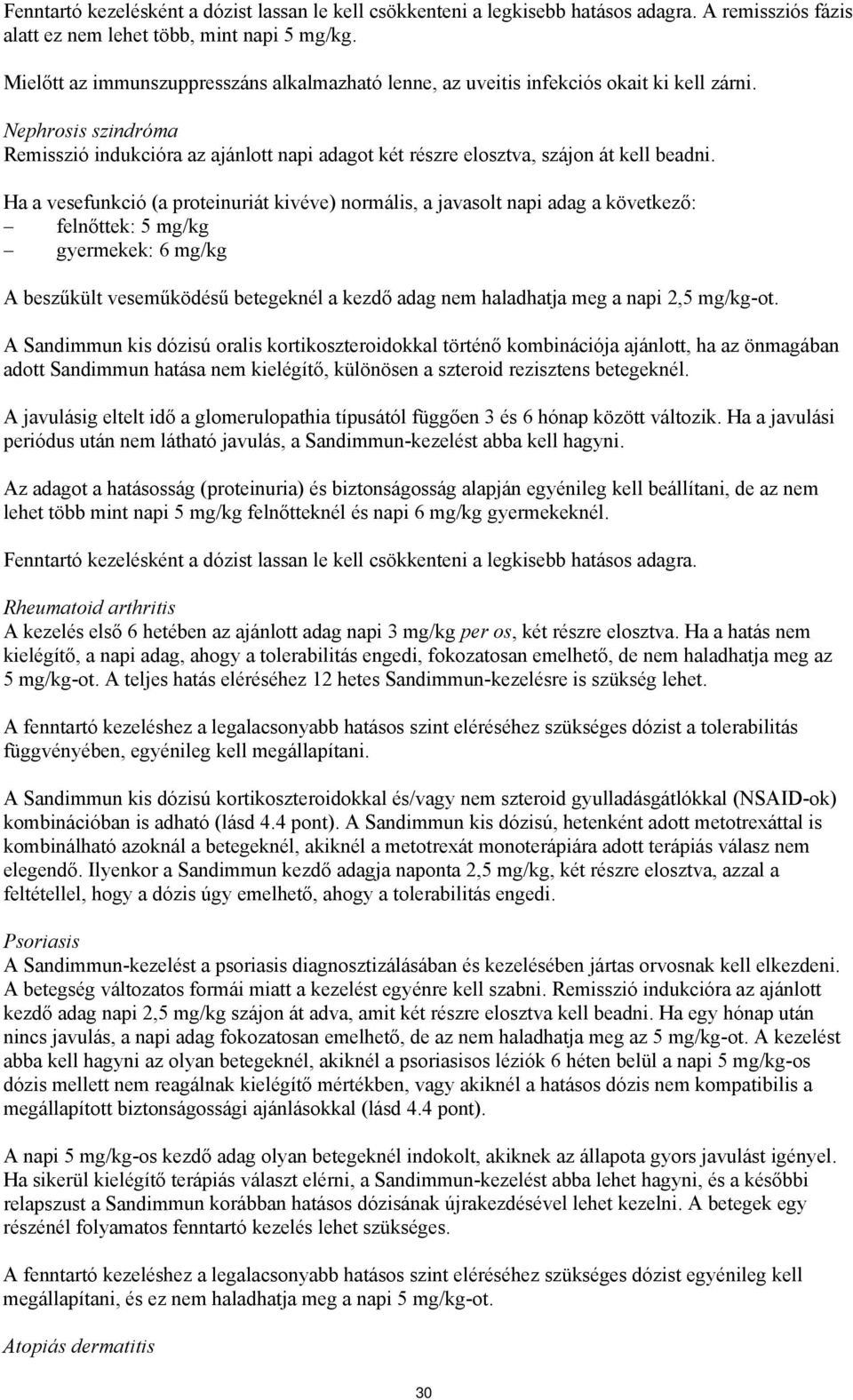 Fenntartó kezelésként a dózist lassan le kell csökkenteni a legkisebb hatásos adagra. A remissziós fázis alatt ez nem lehet több, mint napi 5 mg/kg.

Mielőtt az immunszuppresszáns alkalmazható lenne, az uveitis infekciós okait ki kell zárni.

Nephrosis szindróma
Remisszió indukcióra az ajánlott napi adagot két részre elosztva, szájon át kell beadni.

Ha a vesefunkció (a proteinuriát kivéve) normális, a javasolt napi adag a következő:
– felnőttek: 5 mg/kg
– gyermekek: 6 mg/kg

A beszűkült veseműködésű betegeknél a kezdő adag nem haladhatja meg a napi 2,5 mg/kg-ot.

A Sandimmun kis dózisú oralis kortikoszteroidokkal történő kombinációja ajánlott, ha az önmagában adott Sandimmun hatása nem kielégítő, különösen a szteroid rezisztens betegeknél.

A javulásig eltelt idő a glomerulopathia típusától függően 3 és 6 hónap között változik. Ha a javulási periódus után nem látható javulás, a Sandimmun-kezelést abba kell hagyni.

Az adagot a hatásosság (proteinuria) és biztonságosság alapján egyénileg kell beállítani, de az nem lehet több mint napi 5 mg/kg felnőtteknél és napi 6 mg/kg gyermekeknél.

Fenntartó kezelésként a dózist lassan le kell csökkenteni a legkisebb hatásos adagra.

Rheumatoid arthritis
A kezelés első 6 hetében az ajánlott adag napi 3 mg/kg per os, két részre elosztva. Ha a hatás nem kielégítő, a napi adag, ahogy a tolerabilitás engedi, fokozatosan emelhető, de nem haladhatja meg az 5 mg/kg-ot. A teljes hatás eléréséhez 12 hetes Sandimmun-kezelésre is szükség lehet.

A fenntartó kezeléshez a legalacsonyabb hatásos szint eléréséhez szükséges dózist a tolerabilitás függvényében, egyénileg kell megállapítani.

A Sandimmun kis dózisú kortikoszteroidokkal és/vagy nem szteroid gyulladásgátlókkal (NSAID-ok) kombinációban is adható (lásd 4.4 pont). A Sandimmun kis dózisú, hetenként adott metotrexáttal is kombinálható azoknál a betegeknél, akiknél a metotrexát monoterápiára adott terápiás válasz nem elegendő. Ilyenkor a Sandimmun kezdő adagja naponta 2,5 mg/kg, két részre elosztva, azzal a feltétellel, hogy a dózis úgy emelhető, ahogy a tolerabilitás engedi.

Psoriasis
A Sandimmun-kezelést a psoriasis diagnosztizálásában és kezelésében jártas orvosnak kell elkezdeni. A betegség változatos formái miatt a kezelést egyénre kell szabni. Remisszió indukcióra az ajánlott kezdő adag napi 2,5 mg/kg szájon át adva, amit két részre elosztva kell beadni. Ha egy hónap után nincs javulás, a napi adag fokozatosan emelhető, de az nem haladhatja meg az 5 mg/kg-ot. A kezelést abba kell hagyni az olyan betegeknél, akiknél a psoriasisos léziók 6 héten belül a napi 5 mg/kg-os dózis mellett nem reagálnak kielégítő mértékben, vagy akiknél a hatásos dózis nem kompatibilis a megállapított biztonságossági ajánlásokkal (lásd 4.4 pont).

A napi 5 mg/kg-os kezdő adag olyan betegeknél indokolt, akiknek az állapota gyors javulást igényel. Ha sikerül kielégítő terápiás választ elérni, a Sandimmun-kezelést abba lehet hagyni, és a későbbi relapszust a Sandimmun korábban hatásos dózisának újrakezdésével lehet kezelni. A betegek egy részénél folyamatos fenntartó kezelés lehet szükséges.

A fenntartó kezeléshez a legalacsonyabb hatásos szint eléréséhez szükséges dózist egyénileg kell megállapítani, és ez nem haladhatja meg a napi 5 mg/kg-ot.

Atopiás dermatitis

30